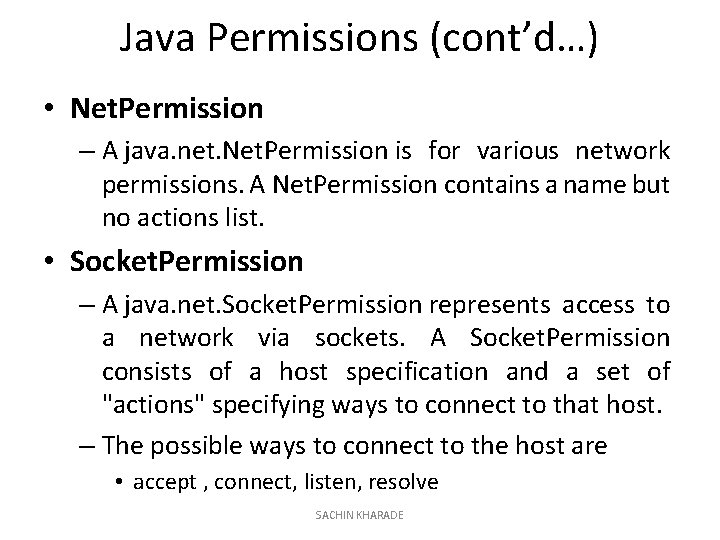 Java Permissions (cont'd…)

• NetPermission

– A java.net.NetPermission is for various network permissions. A NetPermission contains a name but no actions list.

• SocketPermission

– A java.net.SocketPermission represents access to a network via sockets. A SocketPermission consists of a host specification and a set of "actions" specifying ways to connect to that host.

– The possible ways to connect to the host are

• accept , connect, listen, resolve

SACHIN KHARADE